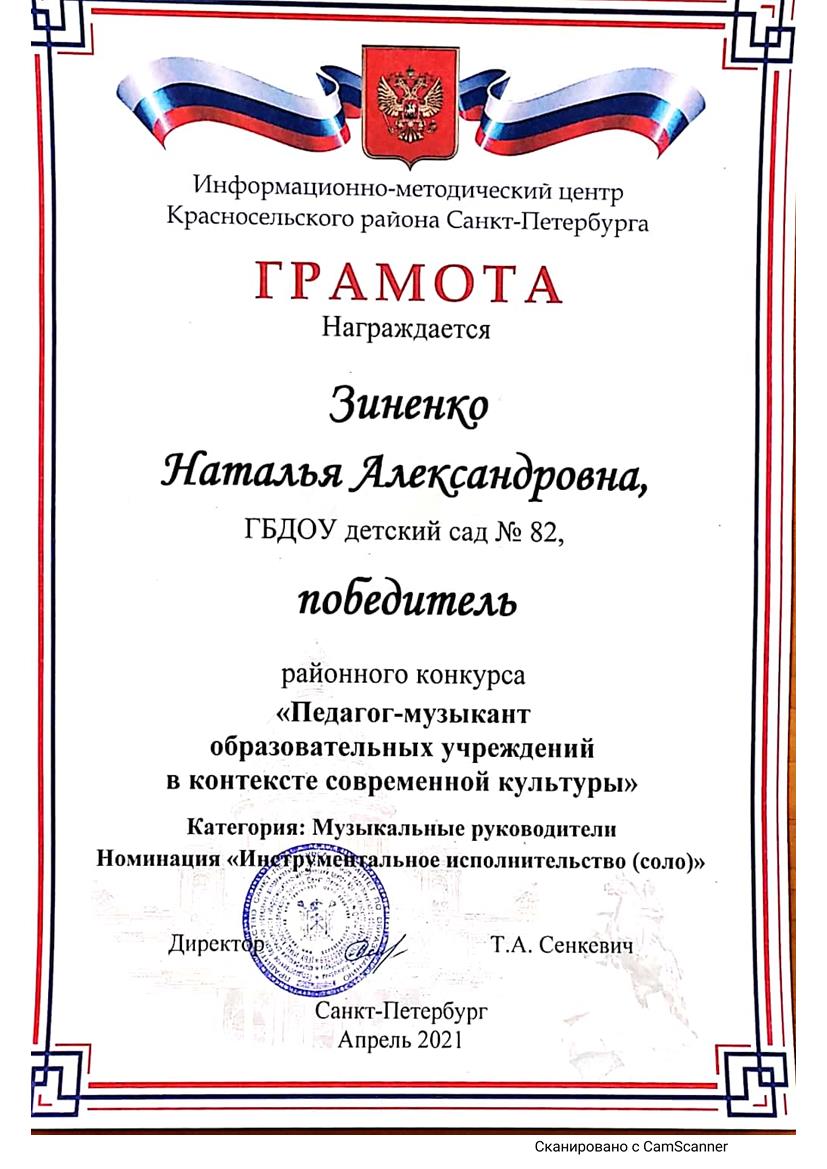 Информационно-методический центр Красносельского района Санкт-Петербурга

ГРАМОТА

Награждается

Зиненко

Наталья Александровна,

ГБДОУ детский сад № 82,

победитель

районного конкурса

«Педагог-музыкант образовательных учреждений в контексте современной культуры»

Категория: Музыкальные руководители

Номинация «Инструментальное исполнительство (соло)»

Директор Т.А. Сенкевич

Санкт-Петербург

Апрель 2021

Сканировано с CamScanner